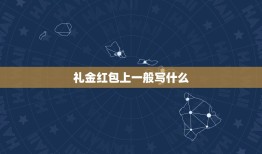 礼金红包上一般写什么